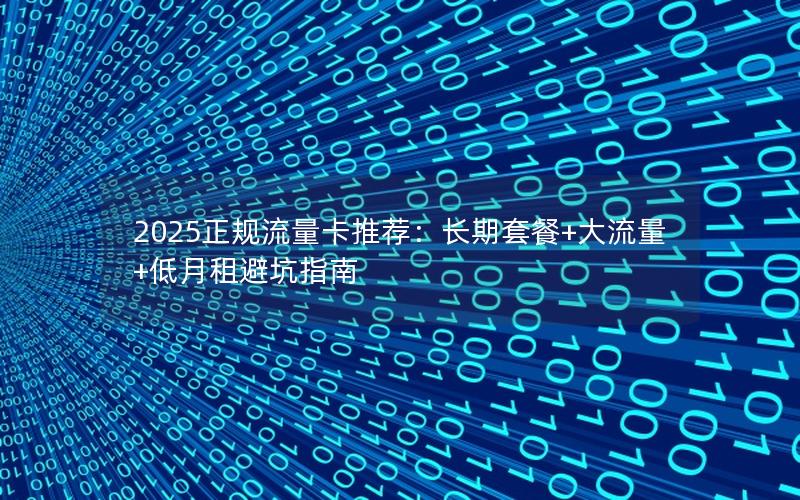 2025正规流量卡推荐：长期套餐+大流量+低月租避坑指南